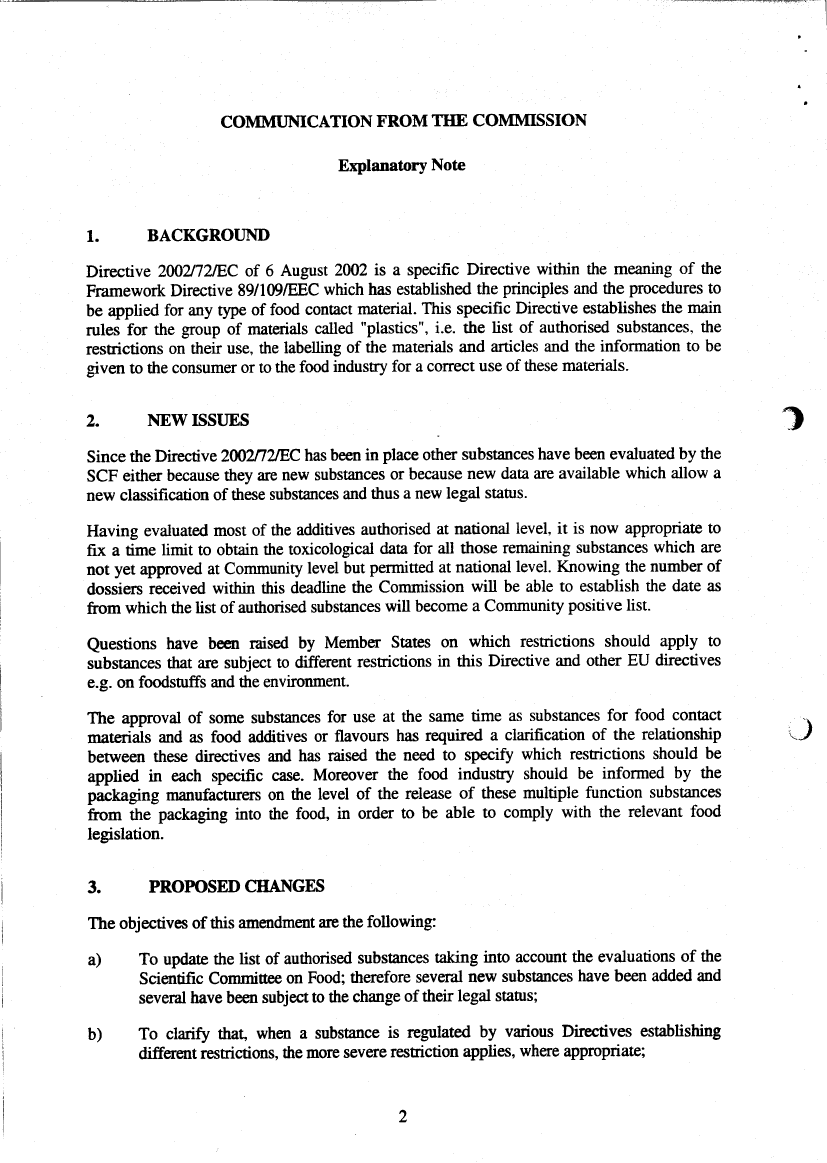 COMMUNICATION FROM THE COMMISSION

Explanatory Note

1. BACKGROUND

Directive 2002/72/EC of 6 August 2002 is a specific Directive within the meaning of the Framework Directive 89/109/EEC which has established the principles and the procedures to be applied for any type of food contact material. This specific Directive establishes the main rules for the group of materials called "plastics", i.e. the list of authorised substances, the restrictions on their use, the labelling of the materials and articles and the information to be given to the consumer or to the food industry for a correct use of these materials.

2. NEW ISSUES

Since the Directive 2002/72/EC has been in place other substances have been evaluated by the SCF either because they are new substances or because new data are available which allow a new classification of these substances and thus a new legal status.

Having evaluated most of the additives authorised at national level, it is now appropriate to fix a time limit to obtain the toxicological data for all those remaining substances which are not yet approved at Community level but permitted at national level. Knowing the number of dossiers received within this deadline the Commission will be able to establish the date as from which the list of authorised substances will become a Community positive list.

Questions have been raised by Member States on which restrictions should apply to substances that are subject to different restrictions in this Directive and other EU directives e.g. on foodstuffs and the environment.

The approval of some substances for use at the same time as substances for food contact materials and as food additives or flavours has required a clarification of the relationship between these directives and has raised the need to specify which restrictions should be applied in each specific case. Moreover the food industry should be informed by the packaging manufacturers on the level of the release of these multiple function substances from the packaging into the food, in order to be able to comply with the relevant food legislation.

3. PROPOSED CHANGES

The objectives of this amendment are the following:

a) To update the list of authorised substances taking into account the evaluations of the Scientific Committee on Food; therefore several new substances have been added and several have been subject to the change of their legal status;

b) To clarify that, when a substance is regulated by various Directives establishing different restrictions, the more severe restriction applies, where appropriate;

2